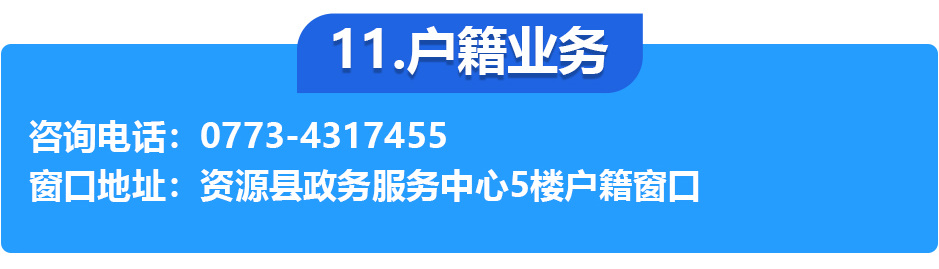 11.户籍业务

咨询电话：0773-4317455
窗口地址：资源县政务服务中心5楼户籍窗口